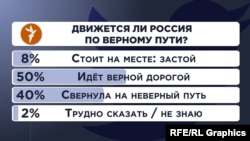 ДВИЖЕТСЯ ЛИ РОССИЯ ПО ВЕРНОМУ ПУТИ?

8% Стоит на месте: застой

50% Идёт верной дорогой

40% Свернула на неверный путь

2% Трудно сказать / не знаю

RFE/RL Graphics